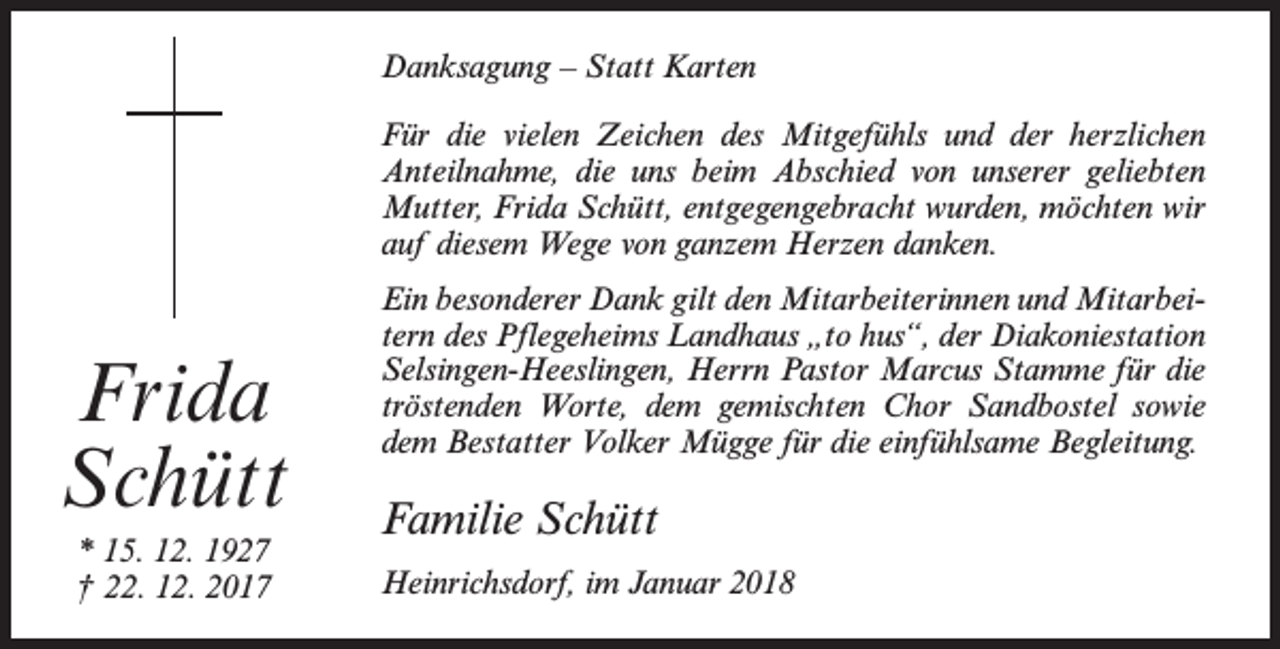 Frida Schütt

* 15. 12. 1927
† 22. 12. 2017

Danksagung – Statt Karten

Für die vielen Zeichen des Mitgefühls und der herzlichen Anteilnahme, die uns beim Abschied von unserer geliebten Mutter, Frida Schütt, entgegengebracht wurden, möchten wir auf diesem Wege von ganzem Herzen danken.

Ein besonderer Dank gilt den Mitarbeiterinnen und Mitarbeitern des Pflegeheims Landhaus „to hus“, der Diakoniestation Selsingen-Heeslingen, Herrn Pastor Marcus Stamme für die tröstenden Worte, dem gemischten Chor Sandbostel sowie dem Bestatter Volker Mügge für die einfühlsame Begleitung.

Familie Schütt

Heinrichsdorf, im Januar 2018